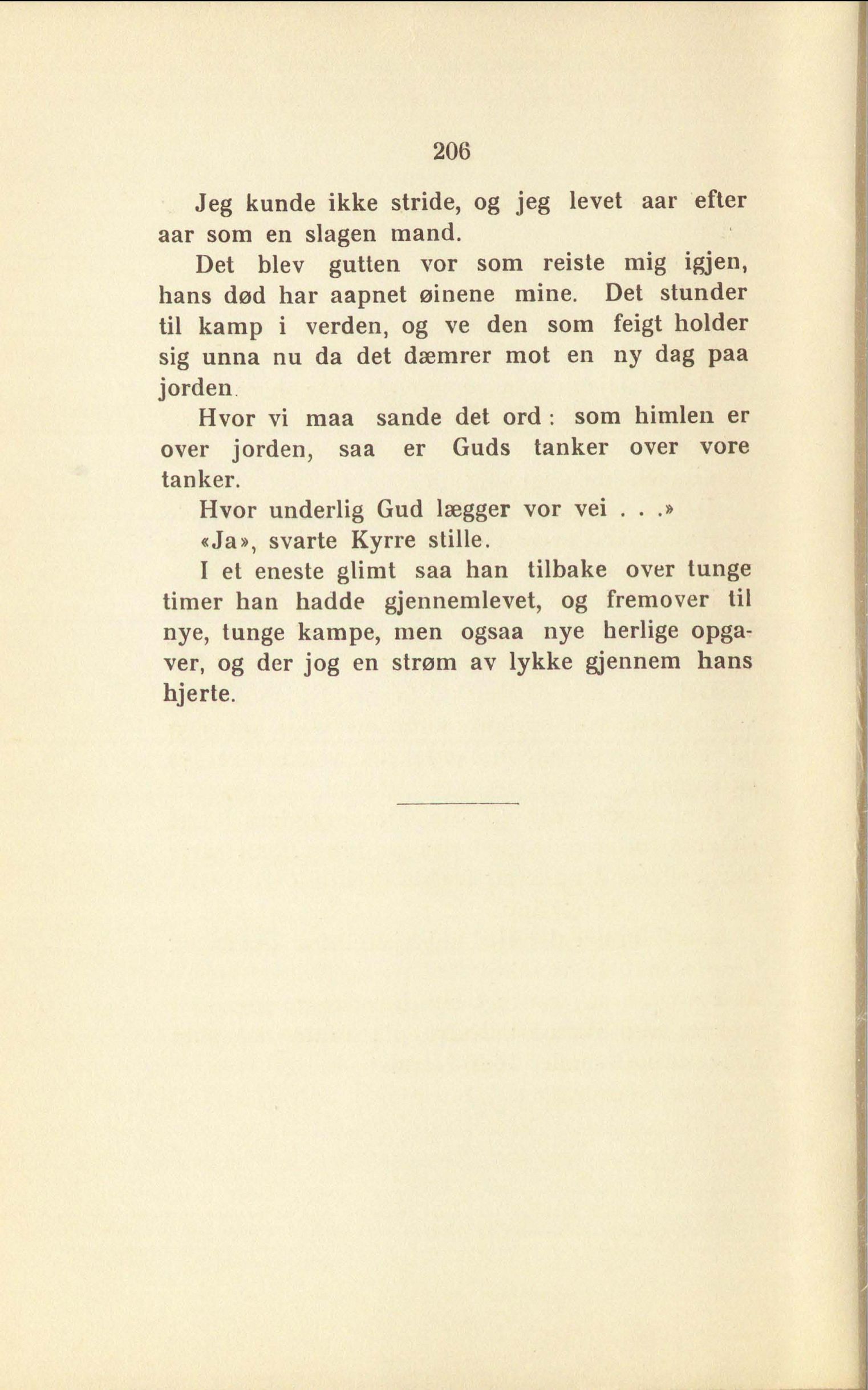 206

Jeg kunde ikke stride, og jeg levet aar efter aar som en slagen mand.

Det blev gutten vor som reiste mig igjen, hans død har aapnet øinene mine. Det stunder til kamp i verden, og ve den som feigt holder sig unna nu da det dæmrer mot en ny dag paa jorden.

Hvor vi maa sande det ord: som himlen er over jorden, saa er Guds tanker over vore tanker.

Hvor underlig Gud lægger vor vei . . .»

«Ja», svarte Kyrre stille.

I et eneste glimt saa han tilbake over tunge timer han hadde gjennemlevet, og fremover til nye, tunge kampe, men ogsaa nye herlige opgaver, og der jog en strøm av lykke gjennem hans hjerte.